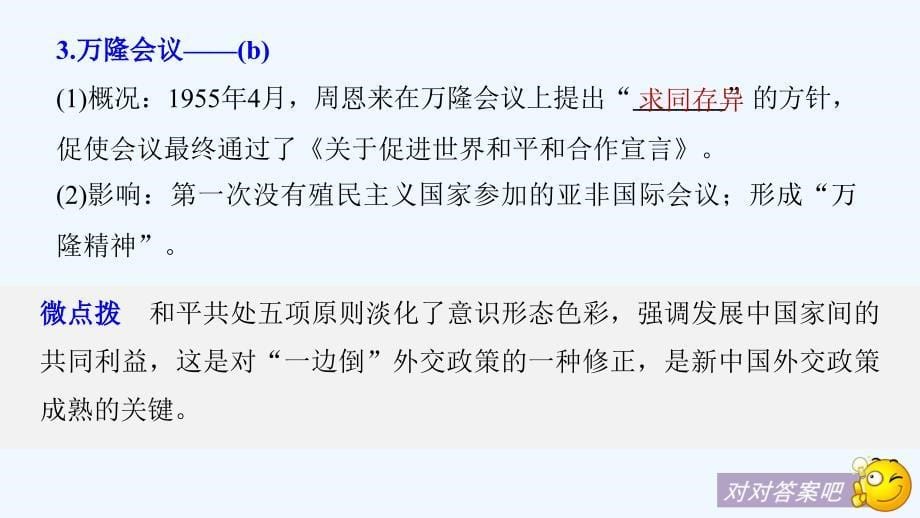 3.万隆会议——(b)

(1)概况：1955年4月，周恩来在万隆会议上提出“求同存异”的方针，促使会议最终通过了《关于促进世界和平和合作宣言》。

(2)影响：第一次没有殖民主义国家参加的亚非国际会议；形成“万隆精神”。

微点拨　和平共处五项原则淡化了意识形态色彩，强调发展中国家间的共同利益，这是对“一边倒”外交政策的一种修正，是新中国外交政策成熟的关键。

对对答案吧